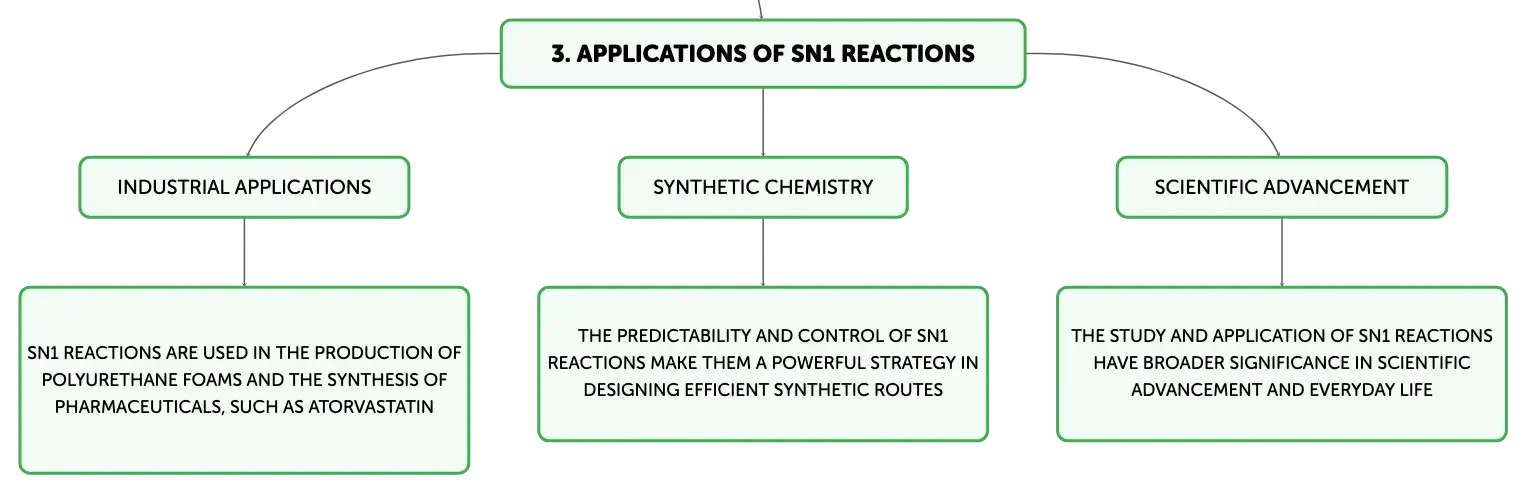 3. APPLICATIONS OF SN1 REACTIONS

INDUSTRIAL APPLICATIONS

SN1 REACTIONS ARE USED IN THE PRODUCTION OF POLYURETHANE FOAMS AND THE SYNTHESIS OF PHARMACEUTICALS, SUCH AS ATORVASTATIN

SYNTHETIC CHEMISTRY

THE PREDICTABILITY AND CONTROL OF SN1 REACTIONS MAKE THEM A POWERFUL STRATEGY IN DESIGNING EFFICIENT SYNTHETIC ROUTES

SCIENTIFIC ADVANCEMENT

THE STUDY AND APPLICATION OF SN1 REACTIONS HAVE BROADER SIGNIFICANCE IN SCIENTIFIC ADVANCEMENT AND EVERYDAY LIFE